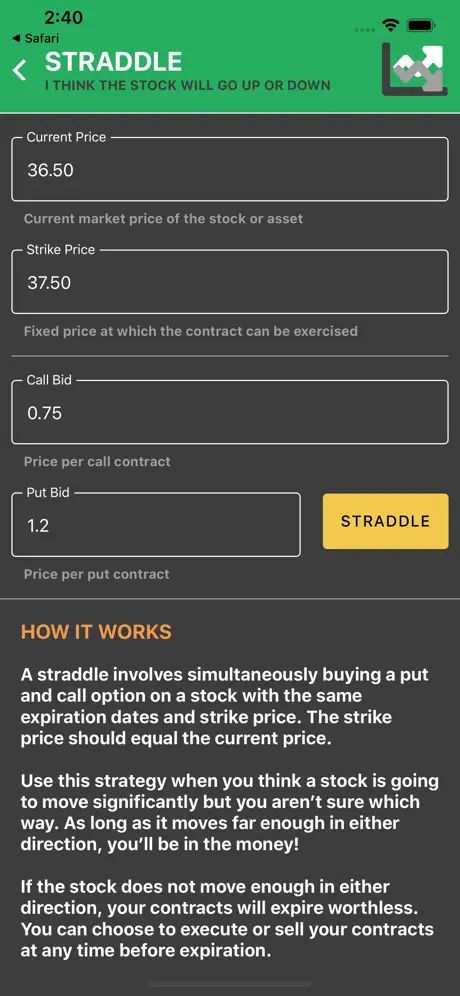 2:40
◀ Safari

STRADDLE
I THINK THE STOCK WILL GO UP OR DOWN

Current Price
36.50
Current market price of the stock or asset

Strike Price
37.50
Fixed price at which the contract can be exercised

Call Bid
0.75
Price per call contract

Put Bid
1.2
STRADDLE
Price per put contract

HOW IT WORKS

A straddle involves simultaneously buying a put and call option on a stock with the same expiration dates and strike price. The strike price should equal the current price.

Use this strategy when you think a stock is going to move significantly but you aren't sure which way. As long as it moves far enough in either direction, you'll be in the money!

If the stock does not move enough in either direction, your contracts will expire worthless. You can choose to execute or sell your contracts at any time before expiration.